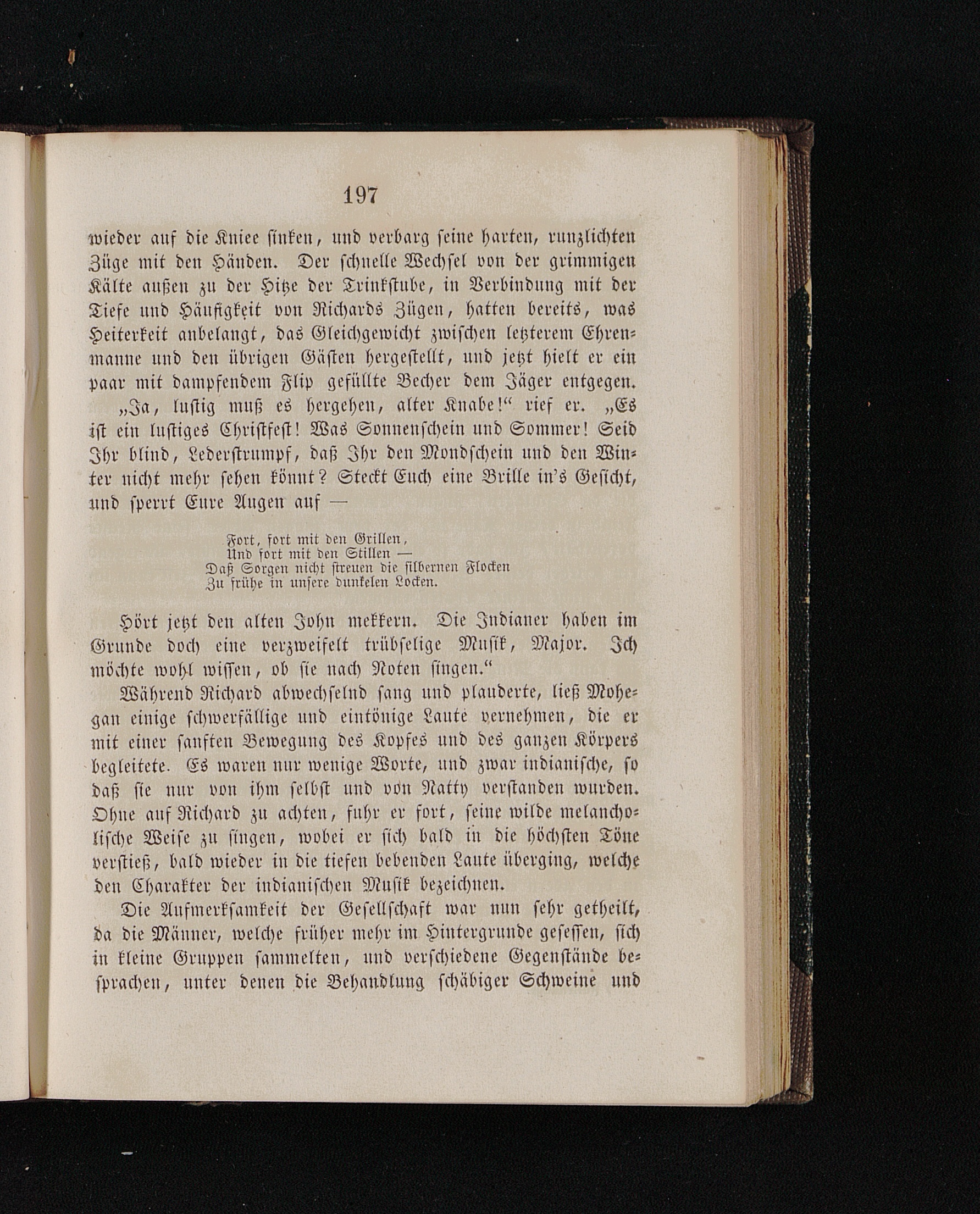 197

wieder auf die Kniee sinken, und verbarg seine harten, runzlichten Züge mit den Händen. Der schnelle Wechsel von der grimmigen Kälte außen zu der Hitze der Trinkstube, in Verbindung mit der Tiefe und Häufigkeit von Richards Zügen, hatten bereits, was Heiterkeit anbelangt, das Gleichgewicht zwischen letzterem Ehrenmanne und den übrigen Gästen hergestellt, und jetzt hielt er ein paar mit dampfendem Flip gefüllte Becher dem Jäger entgegen.

„Ja, lustig muß es hergehen, alter Knabe!“ rief er. „Es ist ein lustiges Christfest! Was Sonnenschein und Sommer! Seid Ihr blind, Lederstrumpf, daß Ihr den Mondschein und den Winter nicht mehr sehen könnt? Steckt Euch eine Brille in's Gesicht, und sperrt Eure Augen auf —

Fort, fort mit den Grillen,
Und fort mit den Stillen —
Daß Sorgen nicht streuen die silbernen Flocken
Zu frühe in unsere dunkelen Locken.

Hört jetzt den alten John mekkern. Die Indianer haben im Grunde doch eine verzweifelt trübselige Musik, Major. Ich möchte wohl wissen, ob sie nach Noten singen.“

Während Richard abwechselnd sang und plauderte, ließ Mohegan einige schwerfällige und eintönige Laute vernehmen, die er mit einer sanften Bewegung des Kopfes und des ganzen Körpers begleitete. Es waren nur wenige Worte, und zwar indianische, so daß sie nur von ihm selbst und von Natty verstanden wurden. Ohne auf Richard zu achten, fuhr er fort, seine wilde melancholische Weise zu singen, wobei er sich bald in die höchsten Töne verstieß, bald wieder in die tiefen bebenden Laute überging, welche den Charakter der indianischen Musik bezeichnen.

Die Aufmerksamkeit der Gesellschaft war nun sehr getheilt, da die Männer, welche früher mehr im Hintergrunde gesessen, sich in kleine Gruppen sammelten, und verschiedene Gegenstände besprachen, unter denen die Behandlung schäbiger Schweine und